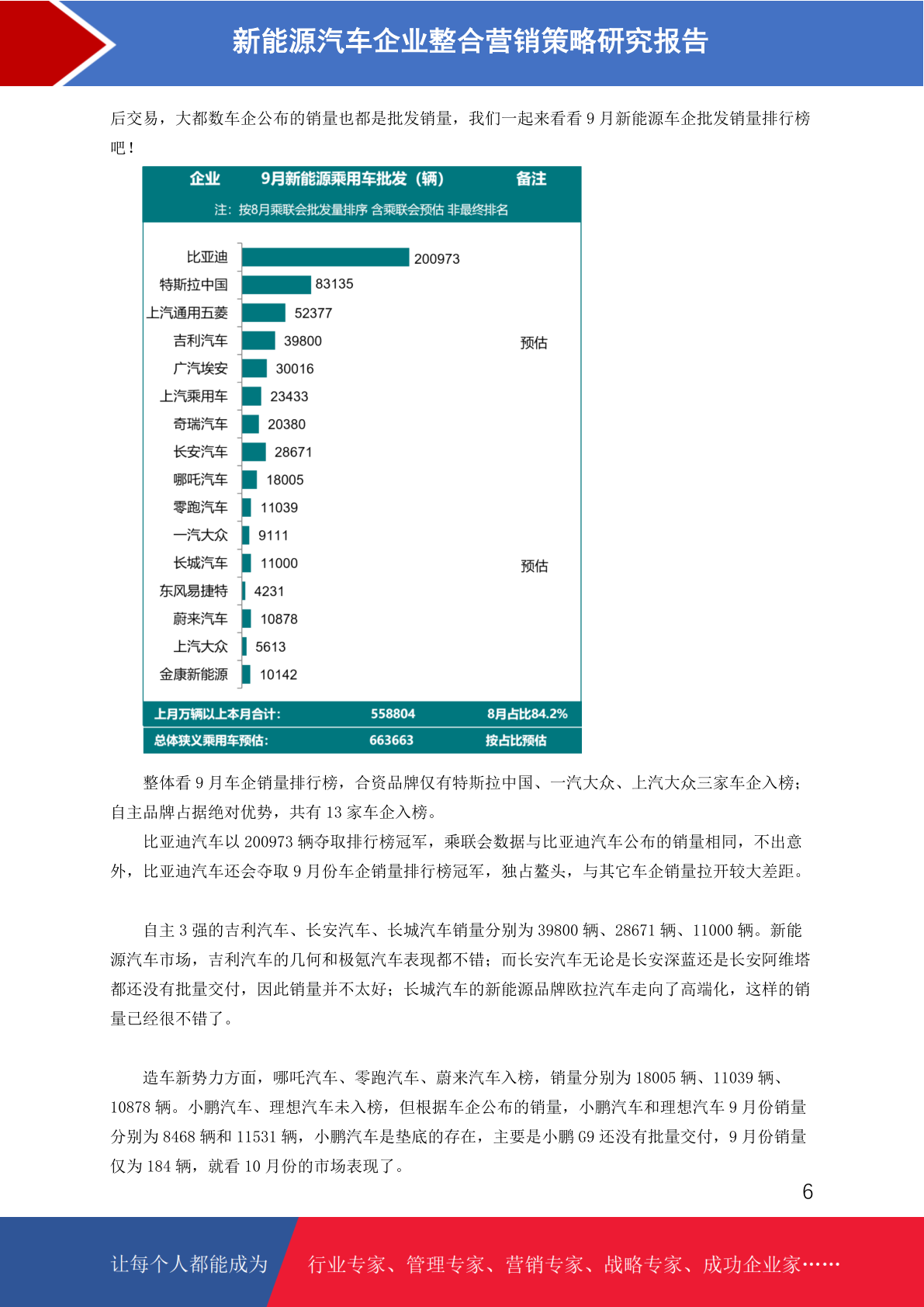 新能源汽车企业整合营销策略研究报告

后交易，大都数车企公布的销量也都是批发销量，我们一起来看看 9 月新能源车企批发销量排行榜吧！

| 企业 | 9月新能源乘用车批发（辆） | 备注 |
|---|---|---|
| 注：按8月乘联会批发量排序 含乘联会预估 非最终排名 | | |
| 比亚迪 | 200973 | |
| 特斯拉中国 | 83135 | |
| 上汽通用五菱 | 52377 | |
| 吉利汽车 | 39800 | 预估 |
| 广汽埃安 | 30016 | |
| 上汽乘用车 | 23433 | |
| 奇瑞汽车 | 20380 | |
| 长安汽车 | 28671 | |
| 哪吒汽车 | 18005 | |
| 零跑汽车 | 11039 | |
| 一汽大众 | 9111 | |
| 长城汽车 | 11000 | 预估 |
| 东风易捷特 | 4231 | |
| 蔚来汽车 | 10878 | |
| 上汽大众 | 5613 | |
| 金康新能源 | 10142 | |
| 上月万辆以上本月合计: | 558804 | 8月占比84.2% |
| 总体狭义乘用车预估: | 663663 | 按占比预估 |

整体看 9 月车企销量排行榜，合资品牌仅有特斯拉中国、一汽大众、上汽大众三家车企入榜；自主品牌占据绝对优势，共有 13 家车企入榜。

比亚迪汽车以 200973 辆夺取排行榜冠军，乘联会数据与比亚迪汽车公布的销量相同，不出意外，比亚迪汽车还会夺取 9 月份车企销量排行榜冠军，独占鳌头，与其它车企销量拉开较大差距。

自主 3 强的吉利汽车、长安汽车、长城汽车销量分别为 39800 辆、28671 辆、11000 辆。新能源汽车市场，吉利汽车的几何和极氪汽车表现都不错；而长安汽车无论是长安深蓝还是长安阿维塔都还没有批量交付，因此销量并不太好；长城汽车的新能源品牌欧拉汽车走向了高端化，这样的销量已经很不错了。

造车新势力方面，哪吒汽车、零跑汽车、蔚来汽车入榜，销量分别为 18005 辆、11039 辆、10878 辆。小鹏汽车、理想汽车未入榜，但根据车企公布的销量，小鹏汽车和理想汽车 9 月份销量分别为 8468 辆和 11531 辆，小鹏汽车是垫底的存在，主要是小鹏 G9 还没有批量交付，9 月份销量仅为 184 辆，就看 10 月份的市场表现了。

6

让每个人都能成为 行业专家、管理专家、营销专家、战略专家、成功企业家……